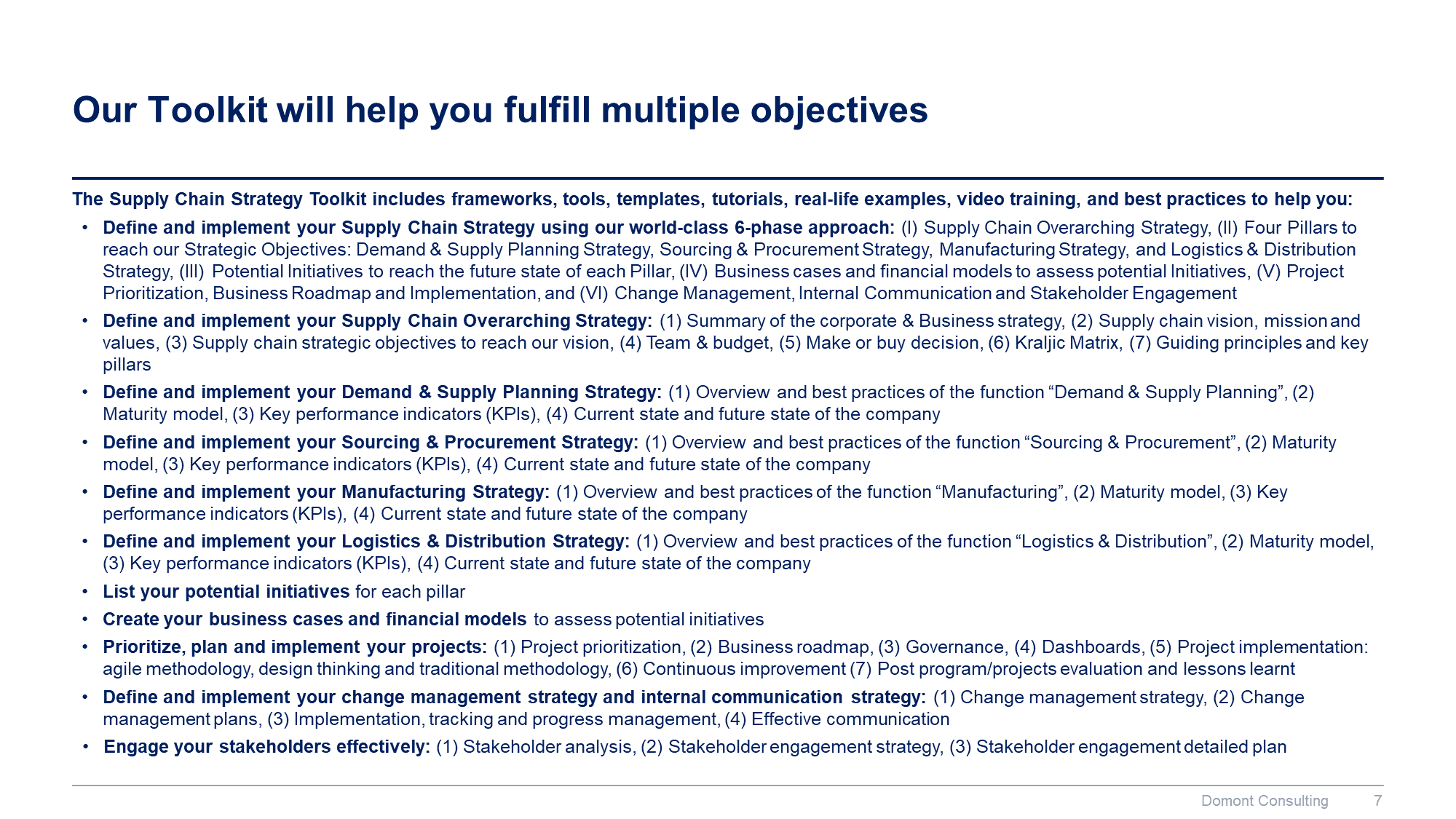 Our Toolkit will help you fulfill multiple objectives

The Supply Chain Strategy Toolkit includes frameworks, tools, templates, tutorials, real-life examples, video training, and best practices to help you:

• Define and implement your Supply Chain Strategy using our world-class 6-phase approach: (I) Supply Chain Overarching Strategy, (II) Four Pillars to reach our Strategic Objectives: Demand & Supply Planning Strategy, Sourcing & Procurement Strategy, Manufacturing Strategy, and Logistics & Distribution Strategy, (III) Potential Initiatives to reach the future state of each Pillar, (IV) Business cases and financial models to assess potential Initiatives, (V) Project Prioritization, Business Roadmap and Implementation, and (VI) Change Management, Internal Communication and Stakeholder Engagement
• Define and implement your Supply Chain Overarching Strategy: (1) Summary of the corporate & Business strategy, (2) Supply chain vision, mission and values, (3) Supply chain strategic objectives to reach our vision, (4) Team & budget, (5) Make or buy decision, (6) Kraljic Matrix, (7) Guiding principles and key pillars
• Define and implement your Demand & Supply Planning Strategy: (1) Overview and best practices of the function "Demand & Supply Planning", (2) Maturity model, (3) Key performance indicators (KPIs), (4) Current state and future state of the company
• Define and implement your Sourcing & Procurement Strategy: (1) Overview and best practices of the function "Sourcing & Procurement", (2) Maturity model, (3) Key performance indicators (KPIs), (4) Current state and future state of the company
• Define and implement your Manufacturing Strategy: (1) Overview and best practices of the function "Manufacturing", (2) Maturity model, (3) Key performance indicators (KPIs), (4) Current state and future state of the company
• Define and implement your Logistics & Distribution Strategy: (1) Overview and best practices of the function "Logistics & Distribution", (2) Maturity model, (3) Key performance indicators (KPIs), (4) Current state and future state of the company
• List your potential initiatives for each pillar
• Create your business cases and financial models to assess potential initiatives
• Prioritize, plan and implement your projects: (1) Project prioritization, (2) Business roadmap, (3) Governance, (4) Dashboards, (5) Project implementation: agile methodology, design thinking and traditional methodology, (6) Continuous improvement (7) Post program/projects evaluation and lessons learnt
• Define and implement your change management strategy and internal communication strategy: (1) Change management strategy, (2) Change management plans, (3) Implementation, tracking and progress management, (4) Effective communication
• Engage your stakeholders effectively: (1) Stakeholder analysis, (2) Stakeholder engagement strategy, (3) Stakeholder engagement detailed plan

Domont Consulting 7